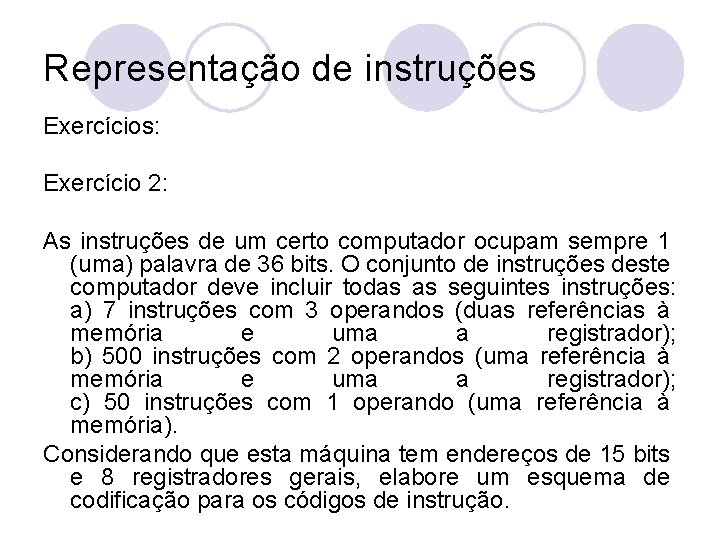 Representação de instruções

Exercícios:

Exercício 2:

As instruções de um certo computador ocupam sempre 1 (uma) palavra de 36 bits. O conjunto de instruções deste computador deve incluir todas as seguintes instruções: a) 7 instruções com 3 operandos (duas referências à memória e uma a registrador); b) 500 instruções com 2 operandos (uma referência à memória e uma a registrador); c) 50 instruções com 1 operando (uma referência à memória).

Considerando que esta máquina tem endereços de 15 bits e 8 registradores gerais, elabore um esquema de codificação para os códigos de instrução.